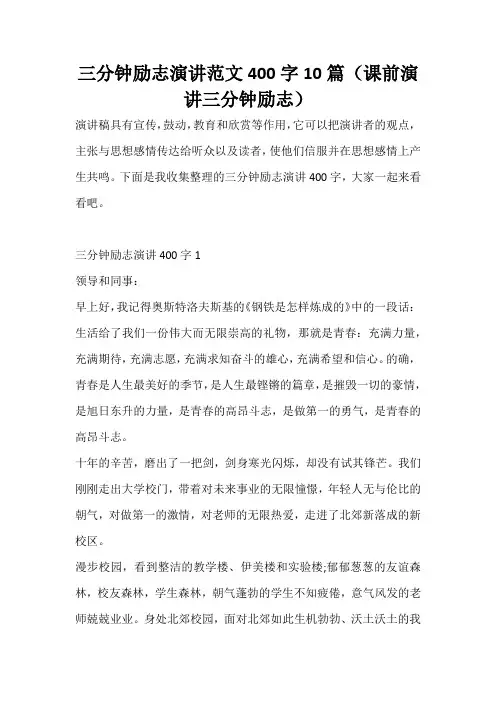 三分钟励志演讲范文400字10篇（课前演讲三分钟励志）

演讲稿具有宣传，鼓动，教育和欣赏等作用，它可以把演讲者的观点，主张与思想感情传达给听众以及读者，使他们信服并在思想感情上产生共鸣。下面是我收集整理的三分钟励志演讲400字，大家一起来看看吧。

三分钟励志演讲400字1

领导和同事：

早上好，我记得奥斯特洛夫斯基的《钢铁是怎样炼成的》中的一段话：生活给了我们一份伟大而无限崇高的礼物，那就是青春：充满力量，充满期待，充满志愿，充满求知奋斗的雄心，充满希望和信心。的确，青春是人生最美好的季节，是人生最铿锵的篇章，是摧毁一切的豪情，是旭日东升的力量，是青春的高昂斗志，是做第一的勇气，是青春的高昂斗志。

十年的辛苦，磨出了一把剑，剑身寒光闪烁，却没有试其锋芒。我们刚刚走出大学校门，带着对未来事业的无限憧憬，年轻人无与伦比的朝气，对做第一的激情，对老师的无限热爱，走进了北郊新落成的新校区。

漫步校园，看到整洁的教学楼、伊美楼和实验楼;郁郁葱葱的友谊森林，校友森林，学生森林，朝气蓬勃的学生不知疲倦，意气风发的老师兢兢业业。身处北郊校园，面对北郊如此生机勃勃、沃土沃土的我